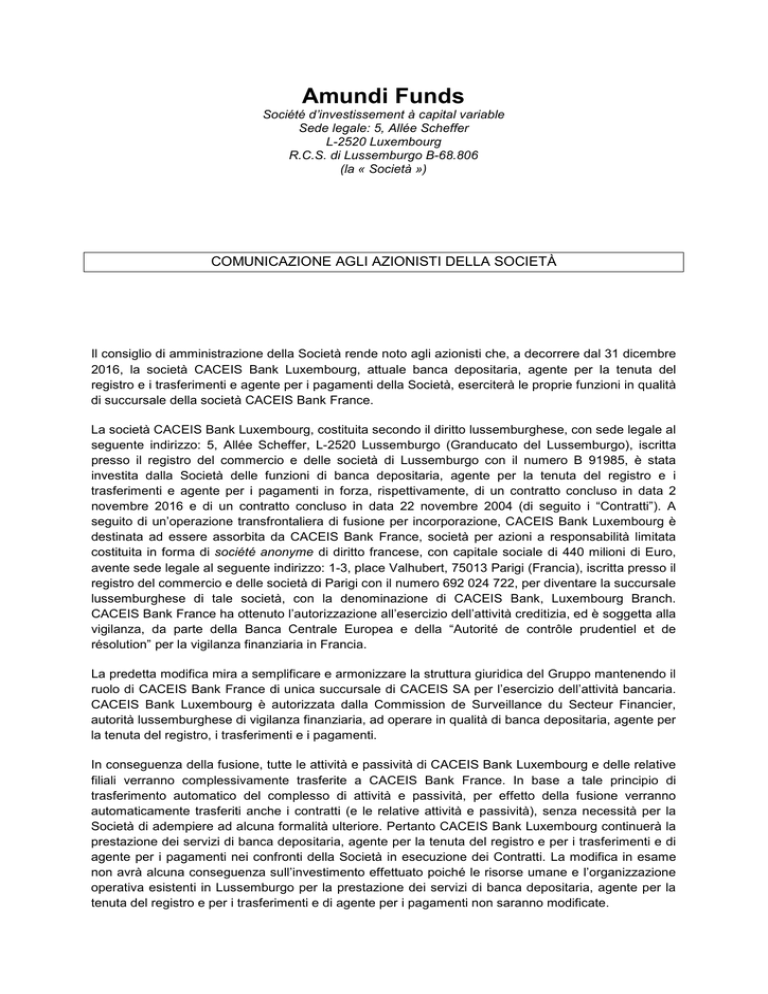 Amundi Funds

Société d'investissement à capital variable
Sede legale: 5, Allée Scheffer
L-2520 Luxembourg
R.C.S. di Lussemburgo B-68.806
(la « Società »)

COMUNICAZIONE AGLI AZIONISTI DELLA SOCIETÀ

Il consiglio di amministrazione della Società rende noto agli azionisti che, a decorrere dal 31 dicembre 2016, la società CACEIS Bank Luxembourg, attuale banca depositaria, agente per la tenuta del registro e i trasferimenti e agente per i pagamenti della Società, eserciterà le proprie funzioni in qualità di succursale della società CACEIS Bank France.

La società CACEIS Bank Luxembourg, costituita secondo il diritto lussemburghese, con sede legale al seguente indirizzo: 5, Allée Scheffer, L-2520 Lussemburgo (Granducato del Lussemburgo), iscritta presso il registro del commercio e delle società di Lussemburgo con il numero B 91985, è stata investita dalla Società delle funzioni di banca depositaria, agente per la tenuta del registro e i trasferimenti e agente per i pagamenti in forza, rispettivamente, di un contratto concluso in data 2 novembre 2016 e di un contratto concluso in data 22 novembre 2004 (di seguito i "Contratti"). A seguito di un'operazione transfrontaliera di fusione per incorporazione, CACEIS Bank Luxembourg è destinata ad essere assorbita da CACEIS Bank France, società per azioni a responsabilità limitata costituita in forma di société anonyme di diritto francese, con capitale sociale di 440 milioni di Euro, avente sede legale al seguente indirizzo: 1-3, place Valhubert, 75013 Parigi (Francia), iscritta presso il registro del commercio e delle società di Parigi con il numero 692 024 722, per diventare la succursale lussemburghese di tale società, con la denominazione di CACEIS Bank, Luxembourg Branch. CACEIS Bank France ha ottenuto l'autorizzazione all'esercizio dell'attività creditizia, ed è soggetta alla vigilanza, da parte della Banca Centrale Europea e della "Autorité de contrôle prudentiel et de résolution" per la vigilanza finanziaria in Francia.

La predetta modifica mira a semplificare e armonizzare la struttura giuridica del Gruppo mantenendo il ruolo di CACEIS Bank France di unica succursale di CACEIS SA per l'esercizio dell'attività bancaria. CACEIS Bank Luxembourg è autorizzata dalla Commission de Surveillance du Secteur Financier, autorità lussemburghese di vigilanza finanziaria, ad operare in qualità di banca depositaria, agente per la tenuta del registro, i trasferimenti e i pagamenti.

In conseguenza della fusione, tutte le attività e passività di CACEIS Bank Luxembourg e delle relative filiali verranno complessivamente trasferite a CACEIS Bank France. In base a tale principio di trasferimento automatico del complesso di attività e passività, per effetto della fusione verranno automaticamente trasferiti anche i contratti (e le relative attività e passività), senza necessità per la Società di adempiere ad alcuna formalità ulteriore. Pertanto CACEIS Bank Luxembourg continuerà la prestazione dei servizi di banca depositaria, agente per la tenuta del registro e per i trasferimenti e di agente per i pagamenti nei confronti della Società in esecuzione dei Contratti. La modifica in esame non avrà alcuna conseguenza sull'investimento effettuato poiché le risorse umane e l'organizzazione operativa esistenti in Lussemburgo per la prestazione dei servizi di banca depositaria, agente per la tenuta del registro e per i trasferimenti e di agente per i pagamenti non saranno modificate.